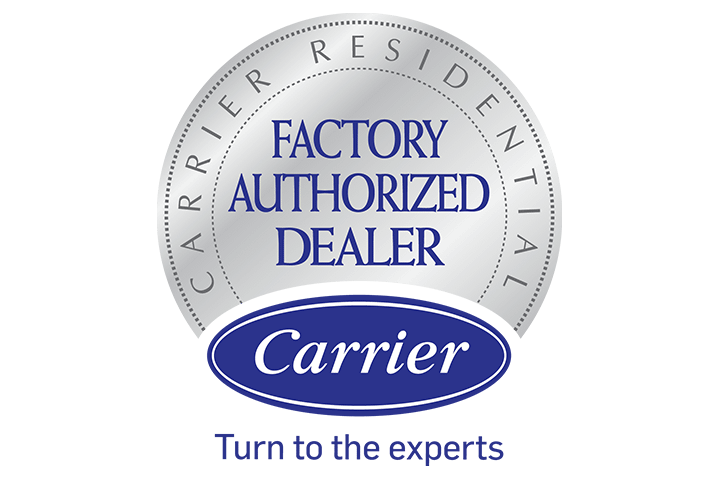 CARRIER RESIDENTIAL

FACTORY AUTHORIZED DEALER

Carrier

Turn to the experts